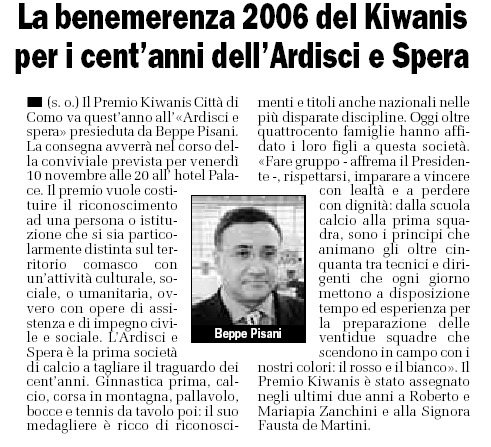 La benemerenza 2006 del Kiwanis per i cent'anni dell'Ardisci e Spera

(s. o.) Il Premio Kiwanis Città di Como va quest'anno all'«Ardisci e spera» presieduta da Beppe Pisani. La consegna avverrà nel corso della conviviale prevista per venerdì 10 novembre alle 20 all' hotel Palace. Il premio vuole costituire il riconoscimento ad una persona o istituzione che si sia particolarmente distinta sul territorio comasco con un'attività culturale, sociale, o umanitaria, ovvero con opere di assistenza e di impegno civile e sociale. L'Ardisci e Spera è la prima società di calcio a tagliare il traguardo dei cent'anni. Ginnastica prima, calcio, corsa in montagna, pallavolo, bocce e tennis da tavolo poi: il suo medagliere è ricco di riconoscimenti e titoli anche nazionali nelle più disparate discipline. Oggi oltre quattrocento famiglie hanno affidato i loro figli a questa società. «Fare gruppo - affrema il Presidente -, rispettarsi, imparare a vincere con lealtà e a perdere con dignità: dalla scuola calcio alla prima squadra, sono i principi che animano gli oltre cinquanta tra tecnici e dirigenti che ogni giorno mettono a disposizione tempo ed esperienza per la preparazione delle ventidue squadre che scendono in campo con i nostri colori: il rosso e il bianco». Il Premio Kiwanis è stato assegnato negli ultimi due anni a Roberto e Mariapia Zanchini e alla Signora Fausta de Martini.

Beppe Pisani